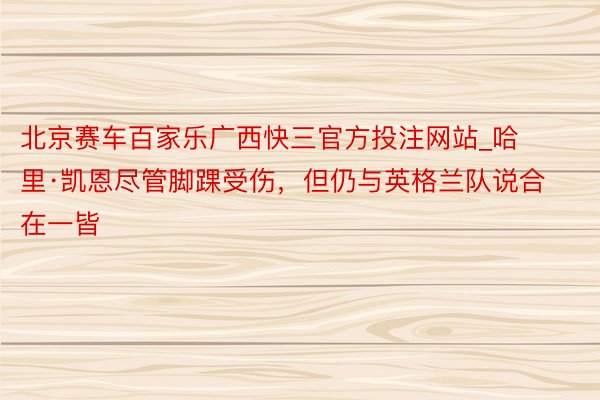 北京赛车百家乐广西快三官方投注网站_哈里·凯恩尽管脚踝受伤，但仍与英格兰队说合在一皆